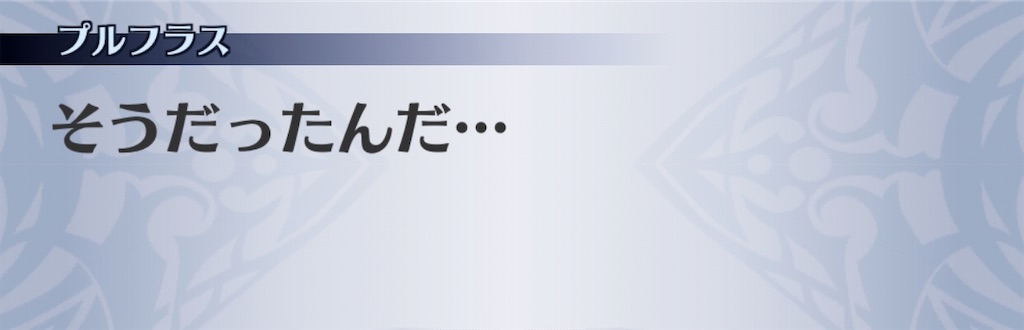 プルフラス

そうだったんだ…